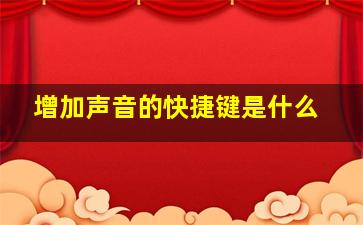 增加声音的快捷键是什么